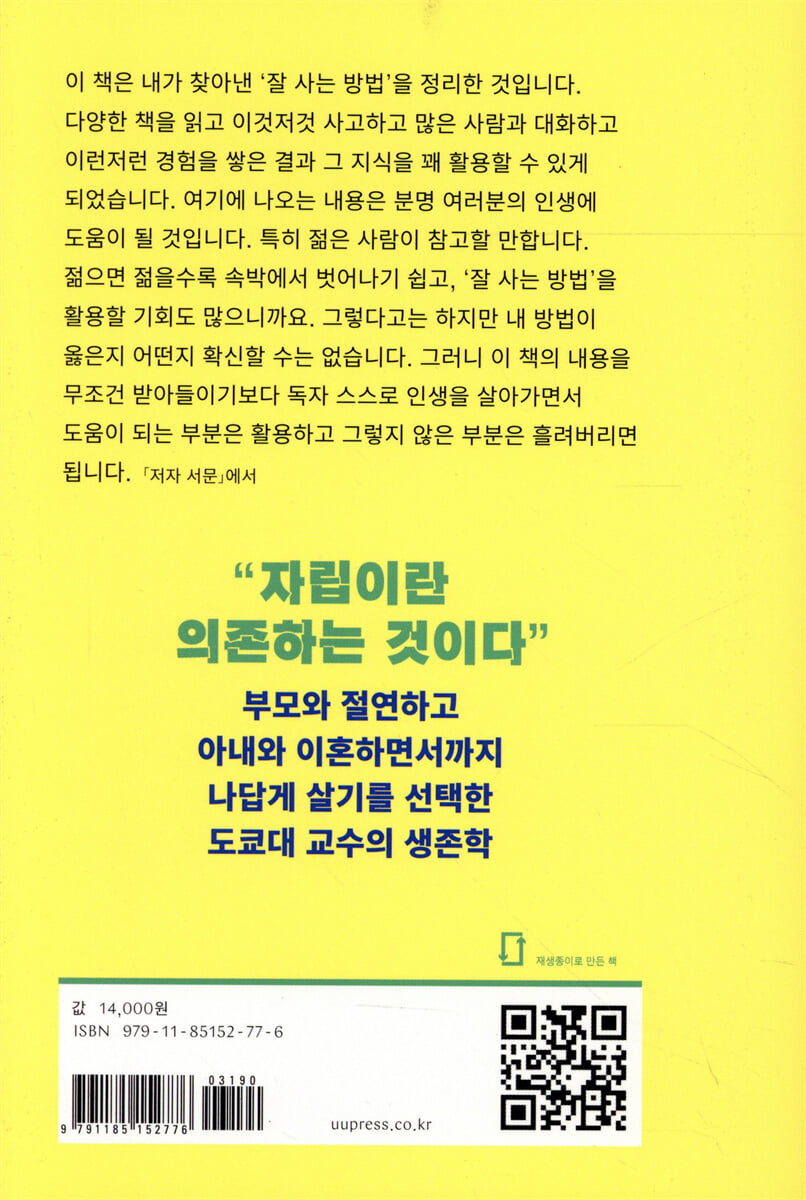 이 책은 내가 찾아낸 '잘 사는 방법'을 정리한 것입니다. 다양한 책을 읽고 이것저것 사고하고 많은 사람과 대화하고 이런저런 경험을 쌓은 결과 그 지식을 꽤 활용할 수 있게 되었습니다. 여기에 나오는 내용은 분명 여러분의 인생에 도움이 될 것입니다. 특히 젊은 사람이 참고할 만합니다. 젊으면 젊을수록 속박에서 벗어나기 쉽고, '잘 사는 방법'을 활용할 기회도 많으니까요. 그렇다고는 하지만 내 방법이 옳은지 어떤지 확신할 수는 없습니다. 그러니 이 책의 내용을 무조건 받아들이기보다 독자 스스로 인생을 살아가면서 도움이 되는 부분은 활용하고 그렇지 않은 부분은 흘려버리면 됩니다. 「저자 서문」에서

"자립이란
의존하는 것이다"

부모와 절연하고
아내와 이혼하면서까지
나답게 살기를 선택한
도쿄대 교수의 생존학

재생종이로 만든 책

값 14,000원
ISBN 979-11-85152-77-6

03190
9 791185 152776

uupress.co.kr